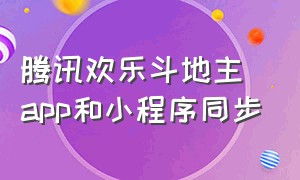 腾讯欢乐斗地主
app和小程序同步